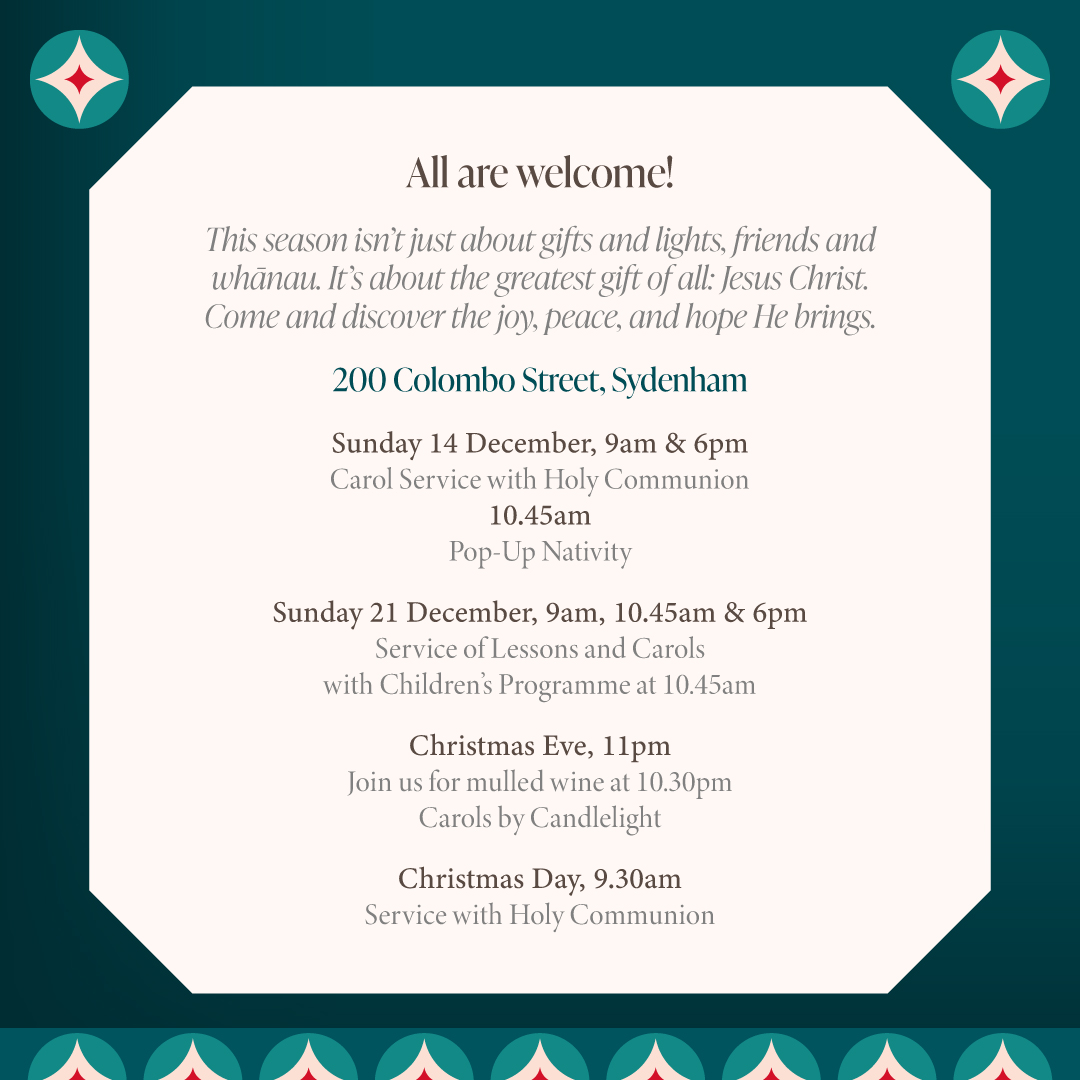 All are welcome!

This season isn't just about gifts and lights, friends and whānau. It's about the greatest gift of all: Jesus Christ. Come and discover the joy, peace, and hope He brings.

200 Colombo Street, Sydenham

Sunday 14 December, 9am & 6pm
Carol Service with Holy Communion
10.45am
Pop-Up Nativity

Sunday 21 December, 9am, 10.45am & 6pm
Service of Lessons and Carols
with Children's Programme at 10.45am

Christmas Eve, 11pm
Join us for mulled wine at 10.30pm
Carols by Candlelight

Christmas Day, 9.30am
Service with Holy Communion